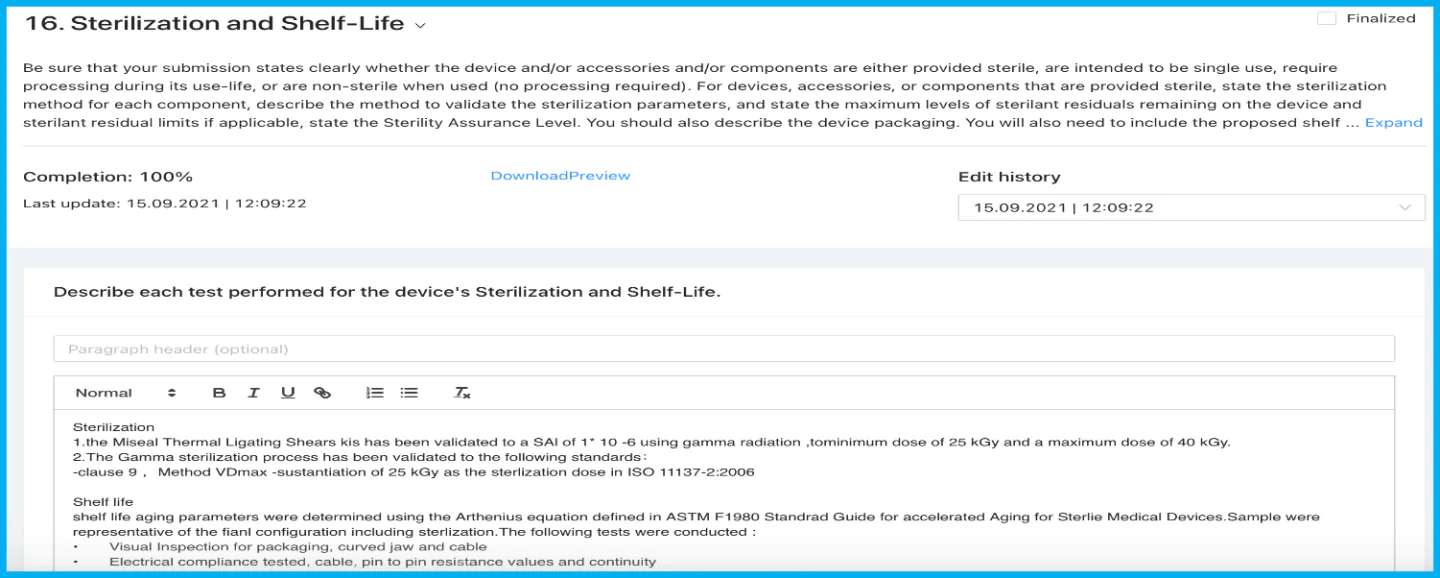 16. Sterilization and Shelf-Life

Finalized

Be sure that your submission states clearly whether the device and/or accessories and/or components are either provided sterile, are intended to be single use, require processing during its use-life, or are non-sterile when used (no processing required). For devices, accessories, or components that are provided sterile, state the sterilization method for each component, describe the method to validate the sterilization parameters, and state the maximum levels of sterilant residuals remaining on the device and sterilant residual limits if applicable, state the Sterility Assurance Level. You should also describe the device packaging. You will also need to include the proposed shelf ... Expand

Completion: 100%

Last update: 15.09.2021 | 12:09:22

DownloadPreview

Edit history

15.09.2021 | 12:09:22

Describe each test performed for the device's Sterilization and Shelf-Life.

Paragraph header (optional)

Normal B I U

Sterilization
1.the Miseal Thermal Ligating Shears kis has been validated to a SAl of 1* 10 -6 using gamma radiation ,tominimum dose of 25 kGy and a maximum dose of 40 kGy.
2.The Gamma sterilization process has been validated to the following standards:
-clause 9 , Method VDmax -sustantiation of 25 kGy as the sterlization dose in ISO 11137-2:2006

Shelf life
shelf life aging parameters were determined using the Arthenius equation defined in ASTM F1980 Standrad Guide for accelerated Aging for Sterlie Medical Devices.Sample were representative of the fianl configuration including sterlization.The following tests were conducted :
• Visual Inspection for packaging, curved jaw and cable
• Electrical compliance tested, cable, pin to pin resistance values and continuity